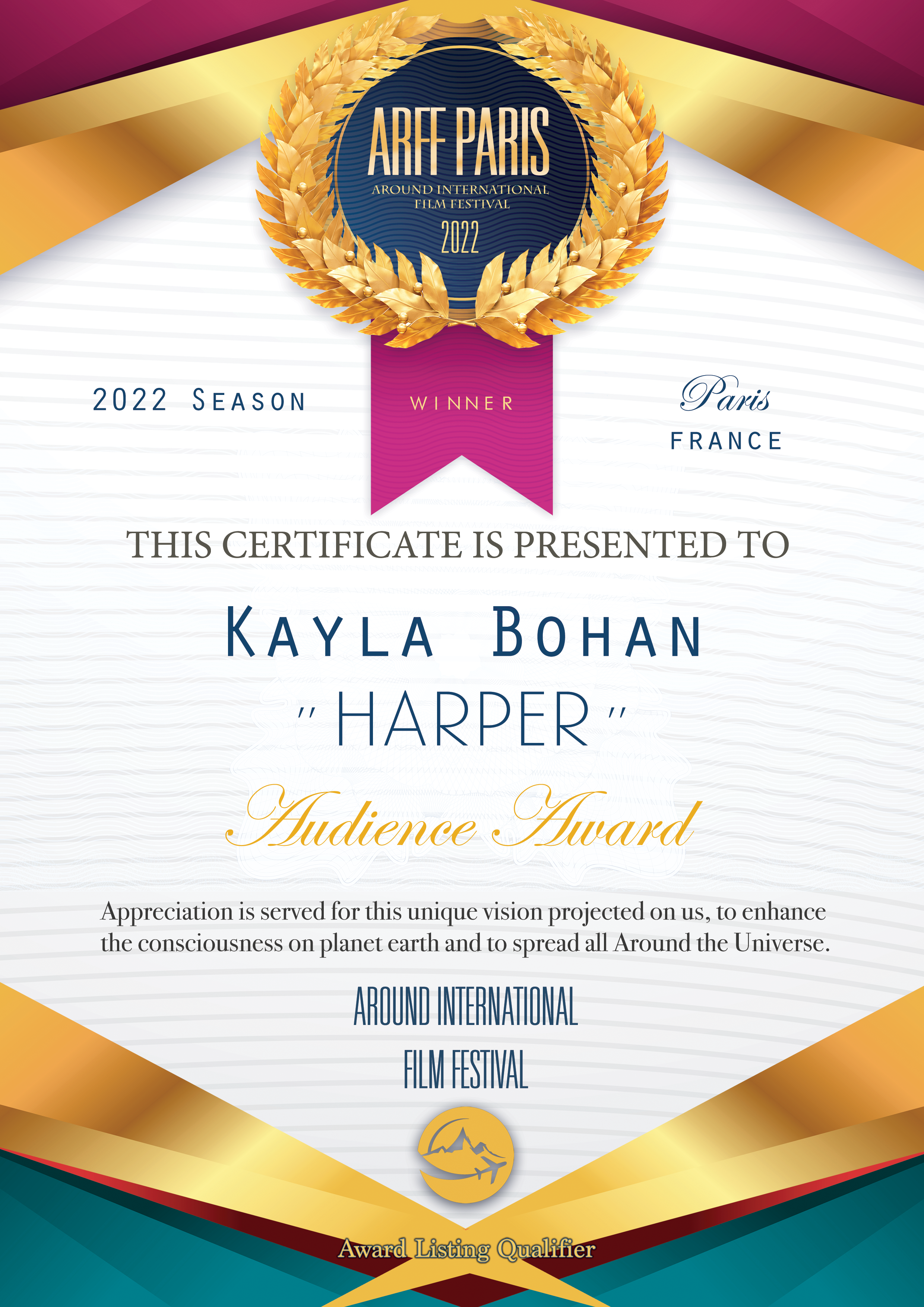 ARFF PARIS
AROUND INTERNATIONAL
FILM FESTIVAL
2022

2022 SEASON

WINNER

Paris
FRANCE

THIS CERTIFICATE IS PRESENTED TO

KAYLA BOHAN

" HARPER "

Audience Award

Appreciation is served for this unique vision projected on us, to enhance the consciousness on planet earth and to spread all Around the Universe.

AROUND INTERNATIONAL
FILM FESTIVAL

Award Listing Qualifier